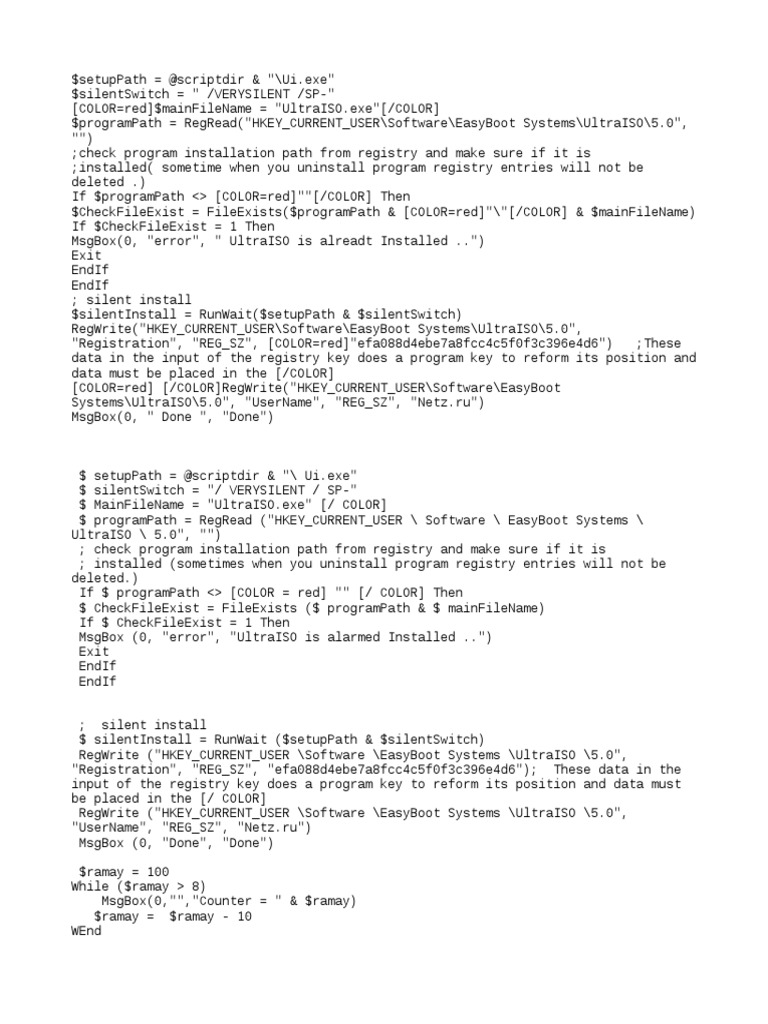 $setupPath = @scriptdir & "\Ui.exe"
$silentSwitch = " /VERYSILENT /SP-"
[COLOR=red]$mainFileName = "UltraISO.exe"[/COLOR]
$programPath = RegRead("HKEY_CURRENT_USER\Software\EasyBoot Systems\UltraISO\5.0", "")
;check program installation path from registry and make sure if it is
;installed( sometime when you uninstall program registry entries will not be deleted .)
If $programPath <> [COLOR=red]""[/COLOR] Then
$CheckFileExist = FileExists($programPath & [COLOR=red]"\"[/COLOR] & $mainFileName)
If $CheckFileExist = 1 Then
MsgBox(0, "error", " UltraISO is alreadt Installed ..")
Exit
EndIf
EndIf
; silent install
$silentInstall = RunWait($setupPath & $silentSwitch)
RegWrite("HKEY_CURRENT_USER\Software\EasyBoot Systems\UltraISO\5.0", "Registration", "REG_SZ", [COLOR=red]"efa088d4ebe7a8fcc4c5f0f3c396e4d6")   ;These data in the input of the registry key does a program key to reform its position and data must be placed in the [/COLOR]
[COLOR=red] [/COLOR]RegWrite("HKEY_CURRENT_USER\Software\EasyBoot Systems\UltraISO\5.0", "UserName", "REG_SZ", "Netz.ru")
MsgBox(0, " Done ", "Done")

$ setupPath = @scriptdir & "\ Ui.exe"
$ silentSwitch = "/ VERYSILENT / SP-"
$ MainFileName = "UltraISO.exe" [/ COLOR]
$ programPath = RegRead ("HKEY_CURRENT_USER \ Software \ EasyBoot Systems \ UltraISO \ 5.0", "")
; check program installation path from registry and make sure if it is
; installed (sometimes when you uninstall program registry entries will not be deleted.)
If $ programPath <> [COLOR = red] "" [/ COLOR] Then
$ CheckFileExist = FileExists ($ programPath & $ mainFileName)
If $ CheckFileExist = 1 Then
MsgBox (0, "error", "UltraISO is alarmed Installed ..")
Exit
EndIf
EndIf

; silent install
$ silentInstall = RunWait ($setupPath & $silentSwitch)
RegWrite ("HKEY_CURRENT_USER \Software \EasyBoot Systems \UltraISO \5.0", "Registration", "REG_SZ", "efa088d4ebe7a8fcc4c5f0f3c396e4d6");  These data in the input of the registry key does a program key to reform its position and data must be placed in the [/ COLOR]
RegWrite ("HKEY_CURRENT_USER \Software \EasyBoot Systems \UltraISO \5.0", "UserName", "REG_SZ", "Netz.ru")
MsgBox (0, "Done", "Done")

$ramay = 100
While ($ramay > 8)
MsgBox(0,"","Counter = " & $ramay)
$ramay =  $ramay - 10
WEnd